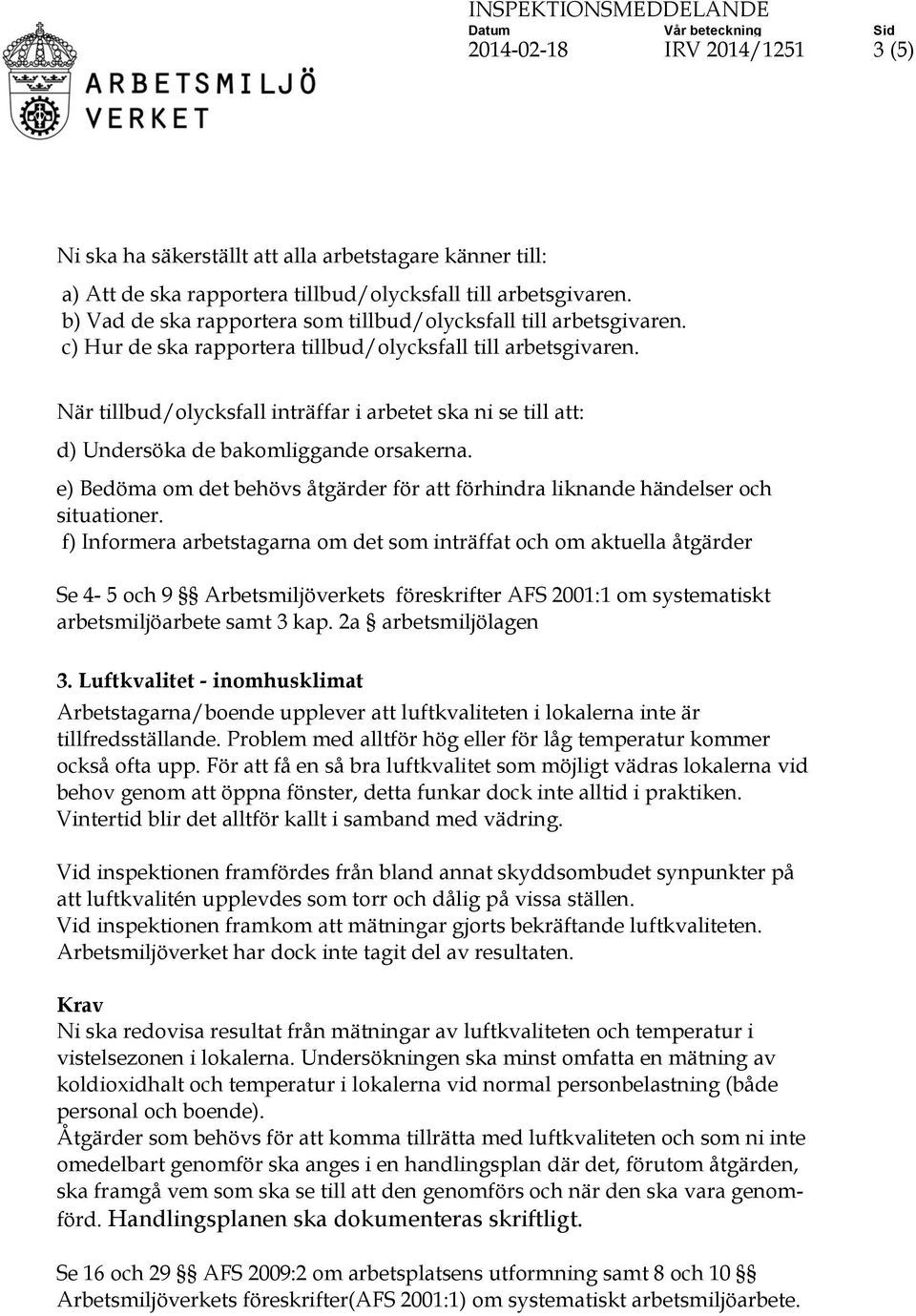 ARBETSMILJÖ VERKET

INSPEKTIONSMEDDELANDE
Datum 2014-02-18
Vår beteckning IRV 2014/1251
Sid 3 (5)

Ni ska ha säkerställt att alla arbetstagare känner till:

a) Att de ska rapportera tillbud/olycksfall till arbetsgivaren.
b) Vad de ska rapportera som tillbud/olycksfall till arbetsgivaren.
c) Hur de ska rapportera tillbud/olycksfall till arbetsgivaren.

När tillbud/olycksfall inträffar i arbetet ska ni se till att:

d) Undersöka de bakomliggande orsakerna.

e) Bedöma om det behövs åtgärder för att förhindra liknande händelser och situationer.

f) Informera arbetstagarna om det som inträffat och om aktuella åtgärder

Se 4- 5 och 9 §§ Arbetsmiljöverkets föreskrifter AFS 2001:1 om systematiskt arbetsmiljöarbete samt 3 kap. 2a § arbetsmiljölagen

3. Luftkvalitet - inomhusklimat

Arbetstagarna/boende upplever att luftkvaliteten i lokalerna inte är tillfredsställande. Problem med alltför hög eller för låg temperatur kommer också ofta upp. För att få en så bra luftkvalitet som möjligt vädras lokalerna vid behov genom att öppna fönster, detta funkar dock inte alltid i praktiken. Vintertid blir det alltför kallt i samband med vädring.

Vid inspektionen framfördes från bland annat skyddsombudet synpunkter på att luftkvalitén upplevdes som torr och dålig på vissa ställen.
Vid inspektionen framkom att mätningar gjorts bekräftande luftkvaliteten. Arbetsmiljöverket har dock inte tagit del av resultaten.

Krav
Ni ska redovisa resultat från mätningar av luftkvaliteten och temperatur i vistelsezonen i lokalerna. Undersökningen ska minst omfatta en mätning av koldioxidhalt och temperatur i lokalerna vid normal personbelastning (både personal och boende).
Åtgärder som behövs för att komma tillrätta med luftkvaliteten och som ni inte omedelbart genomför ska anges i en handlingsplan där det, förutom åtgärden, ska framgå vem som ska se till att den genomförs och när den ska vara genomförd. Handlingsplanen ska dokumenteras skriftligt.

Se 16 och 29 §§ AFS 2009:2 om arbetsplatsens utformning samt 8 och 10 §§ Arbetsmiljöverkets föreskrifter(AFS 2001:1) om systematiskt arbetsmiljöarbete.